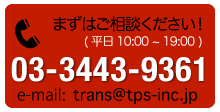 まずはご相談ください！
( 平日 10:00 ~ 19:00 )
03-3443-9361
e-mail: trans@tps-inc.jp